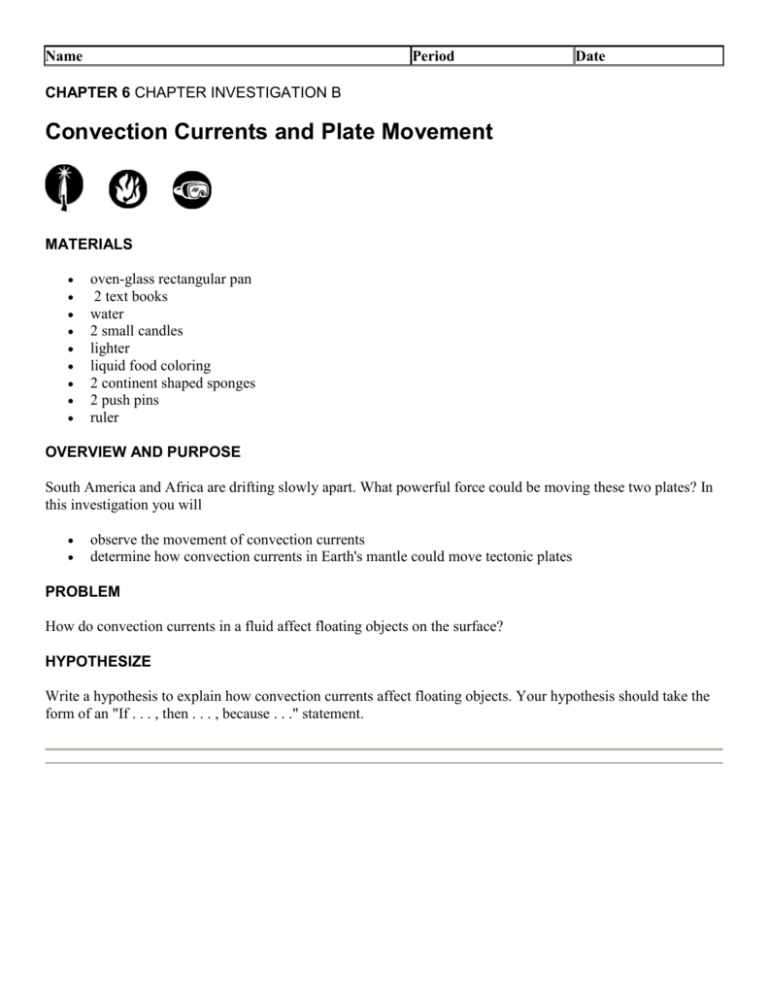 Name Period Date

CHAPTER 6 CHAPTER INVESTIGATION B

Convection Currents and Plate Movement

MATERIALS

• oven-glass rectangular pan
• 2 text books
• water
• 2 small candles
• lighter
• liquid food coloring
• 2 continent shaped sponges
• 2 push pins
• ruler

OVERVIEW AND PURPOSE

South America and Africa are drifting slowly apart. What powerful force could be moving these two plates? In this investigation you will

• observe the movement of convection currents
• determine how convection currents in Earth's mantle could move tectonic plates

PROBLEM

How do convection currents in a fluid affect floating objects on the surface?

HYPOTHESIZE

Write a hypothesis to explain how convection currents affect floating objects. Your hypothesis should take the form of an "If . . . , then . . . , because . . ." statement.

____
____